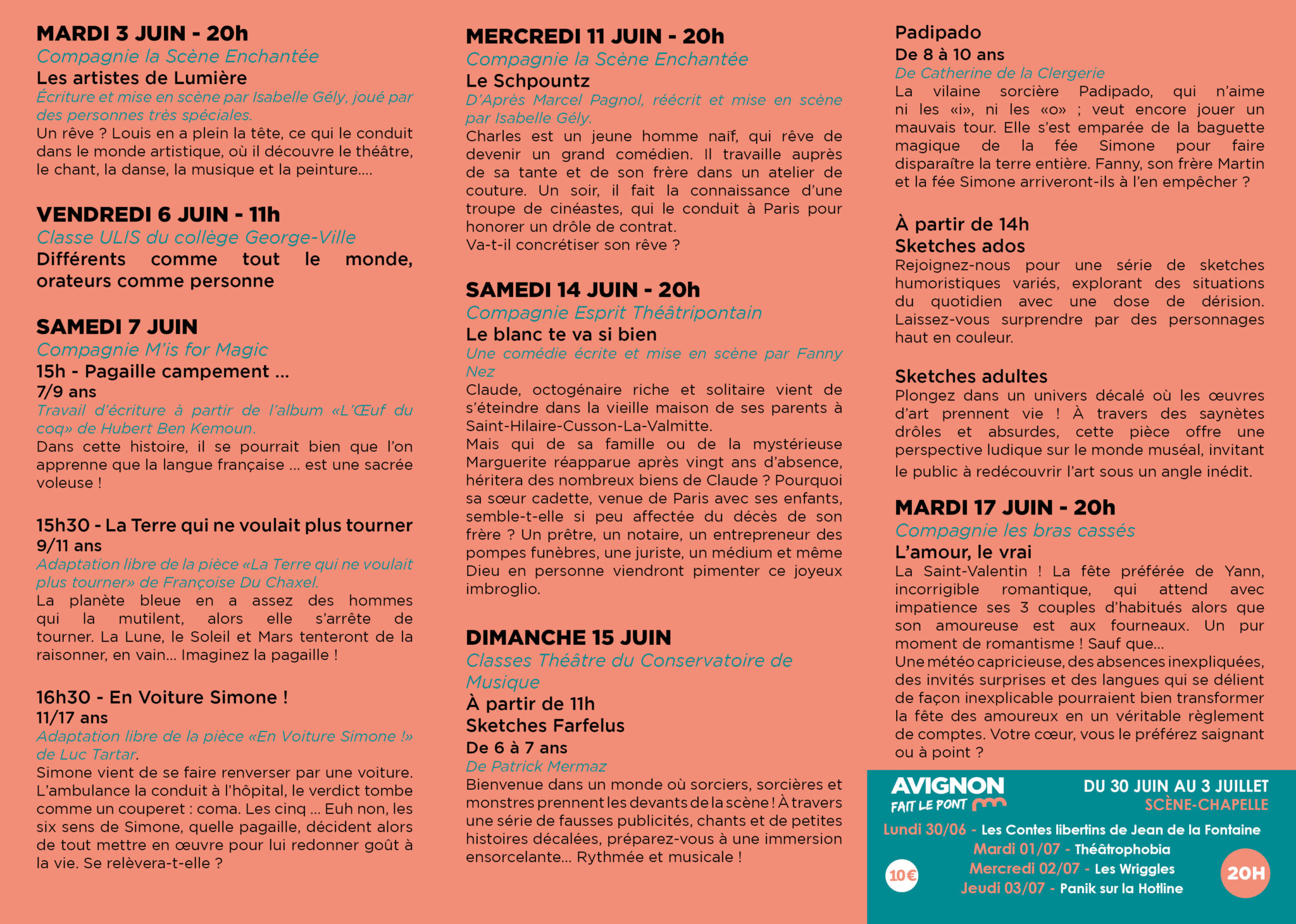 MARDI 3 JUIN - 20h
Compagnie la Scène Enchantée
Les artistes de Lumière
Écriture et mise en scène par Isabelle Gély, joué par des personnes très spéciales.
Un rêve ? Louis en a plein la tête, ce qui le conduit dans le monde artistique, où il découvre le théâtre, le chant, la danse, la musique et la peinture….

VENDREDI 6 JUIN - 11h
Classe ULIS du collège George-Ville
Différents comme tout le monde, orateurs comme personne

SAMEDI 7 JUIN
Compagnie M'is for Magic
15h - Pagaille campement ...
7/9 ans
Travail d'écriture à partir de l'album «L'Œuf du coq» de Hubert Ben Kemoun.
Dans cette histoire, il se pourrait bien que l'on apprenne que la langue française ... est une sacrée voleuse !

15h30 - La Terre qui ne voulait plus tourner
9/11 ans
Adaptation libre de la pièce «La Terre qui ne voulait plus tourner» de Françoise Du Chaxel.
La planète bleue en a assez des hommes qui la mutilent, alors elle s'arrête de tourner. La Lune, le Soleil et Mars tenteront de la raisonner, en vain... Imaginez la pagaille !

16h30 - En Voiture Simone !
11/17 ans
Adaptation libre de la pièce «En Voiture Simone !» de Luc Tartar.
Simone vient de se faire renverser par une voiture. L'ambulance la conduit à l'hôpital, le verdict tombe comme un couperet : coma. Les cinq ... Euh non, les six sens de Simone, quelle pagaille, décident alors de tout mettre en œuvre pour lui redonner goût à la vie. Se relèvera-t-elle ?

MERCREDI 11 JUIN - 20h
Compagnie la Scène Enchantée
Le Schpountz
D'Après Marcel Pagnol, réécrit et mise en scène par Isabelle Gély.
Charles est un jeune homme naïf, qui rêve de devenir un grand comédien. Il travaille auprès de sa tante et de son frère dans un atelier de couture. Un soir, il fait la connaissance d'une troupe de cinéastes, qui le conduit à Paris pour honorer un drôle de contrat.
Va-t-il concrétiser son rêve ?

SAMEDI 14 JUIN - 20h
Compagnie Esprit Théâtripontain
Le blanc te va si bien
Une comédie écrite et mise en scène par Fanny Nez
Claude, octogénaire riche et solitaire vient de s'éteindre dans la vieille maison de ses parents à Saint-Hilaire-Cusson-La-Valmitte.
Mais qui de sa famille ou de la mystérieuse Marguerite réapparue après vingt ans d'absence, héritera des nombreux biens de Claude ? Pourquoi sa sœur cadette, venue de Paris avec ses enfants, semble-t-elle si peu affectée du décès de son frère ? Un prêtre, un notaire, un entrepreneur des pompes funèbres, une juriste, un médium et même Dieu en personne viendront pimenter ce joyeux imbroglio.

DIMANCHE 15 JUIN
Classes Théâtre du Conservatoire de Musique
À partir de 11h
Sketches Farfelus
De 6 à 7 ans
De Patrick Mermaz
Bienvenue dans un monde où sorciers, sorcières et monstres prennent les devants de la scène ! À travers une série de fausses publicités, chants et de petites histoires décalées, préparez-vous à une immersion ensorcelante... Rythmée et musicale !

Padipado
De 8 à 10 ans
De Catherine de la Clergerie
La vilaine sorcière Padipado, qui n'aime ni les «i», ni les «o» ; veut encore jouer un mauvais tour. Elle s'est emparée de la baguette magique de la fée Simone pour faire disparaître la terre entière. Fanny, son frère Martin et la fée Simone arriveront-ils à l'en empêcher ?

À partir de 14h
Sketches ados
Rejoignez-nous pour une série de sketches humoristiques variés, explorant des situations du quotidien avec une dose de dérision. Laissez-vous surprendre par des personnages haut en couleur.

Sketches adultes
Plongez dans un univers décalé où les œuvres d'art prennent vie ! À travers des saynètes drôles et absurdes, cette pièce offre une perspective ludique sur le monde muséal, invitant le public à redécouvrir l'art sous un angle inédit.

MARDI 17 JUIN - 20h
Compagnie les bras cassés
L'amour, le vrai
La Saint-Valentin ! La fête préférée de Yann, incorrigible romantique, qui attend avec impatience ses 3 couples d'habitués alors que son amoureuse est aux fourneaux. Un pur moment de romantisme ! Sauf que...
Une météo capricieuse, des absences inexpliquées, des invités surprises et des langues qui se délient de façon inexplicable pourraient bien transformer la fête des amoureux en un véritable règlement de comptes. Votre cœur, vous le préférez saignant ou à point ?

AVIGNON
FAIT LE PONT
DU 30 JUIN AU 3 JUILLET
SCÈNE-CHAPELLE
Lundi 30/06 - Les Contes libertins de Jean de la Fontaine
Mardi 01/07 - Théâtrophobia
Mercredi 02/07 - Les Wriggles
Jeudi 03/07 - Panik sur la Hotline
10€
20H